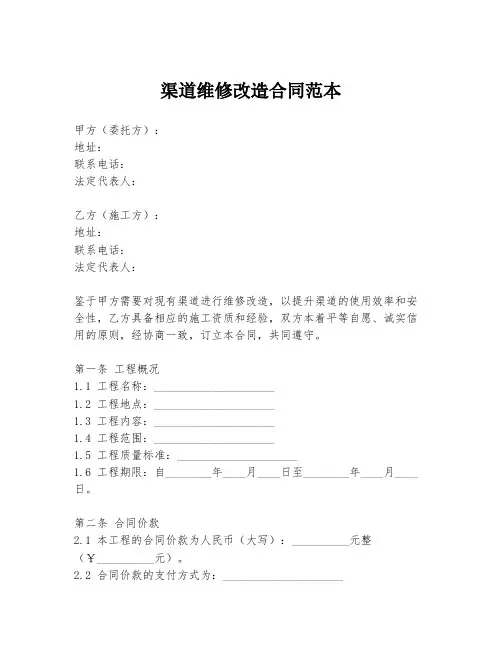 渠道维修改造合同范本

甲方（委托方）：
地址：
联系电话：
法定代表人：

乙方（施工方）：
地址：
联系电话：
法定代表人：

鉴于甲方需要对现有渠道进行维修改造，以提升渠道的使用效率和安全性，乙方具备相应的施工资质和经验，双方本着平等自愿、诚实信用的原则，经协商一致，订立本合同，共同遵守。

第一条 工程概况
1.1 工程名称：____________________
1.2 工程地点：____________________
1.3 工程内容：____________________
1.4 工程范围：____________________
1.5 工程质量标准：____________________
1.6 工程期限：自________年____月____日至________年____月____日。

第二条 合同价款
2.1 本工程的合同价款为人民币（大写）：__________元整（¥__________元）。
2.2 合同价款的支付方式为：____________________